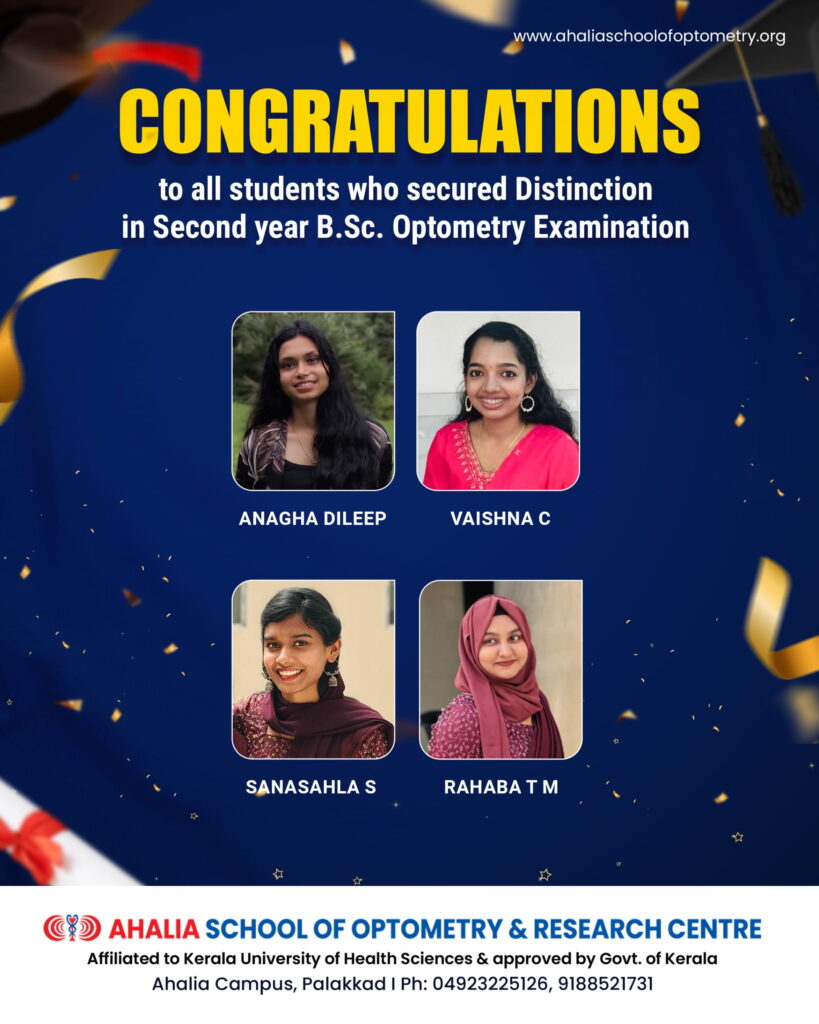 www.ahaliaschoolofoptometry.org

CONGRATULATIONS

to all students who secured Distinction in Second year B.Sc. Optometry Examination

ANAGHA DILEEP

VAISHNA C

SANASAHLA S

RAHABA T M

AHALIA SCHOOL OF OPTOMETRY & RESEARCH CENTRE

Affiliated to Kerala University of Health Sciences & approved by Govt. of Kerala

Ahalia Campus, Palakkad I Ph: 04923225126, 9188521731